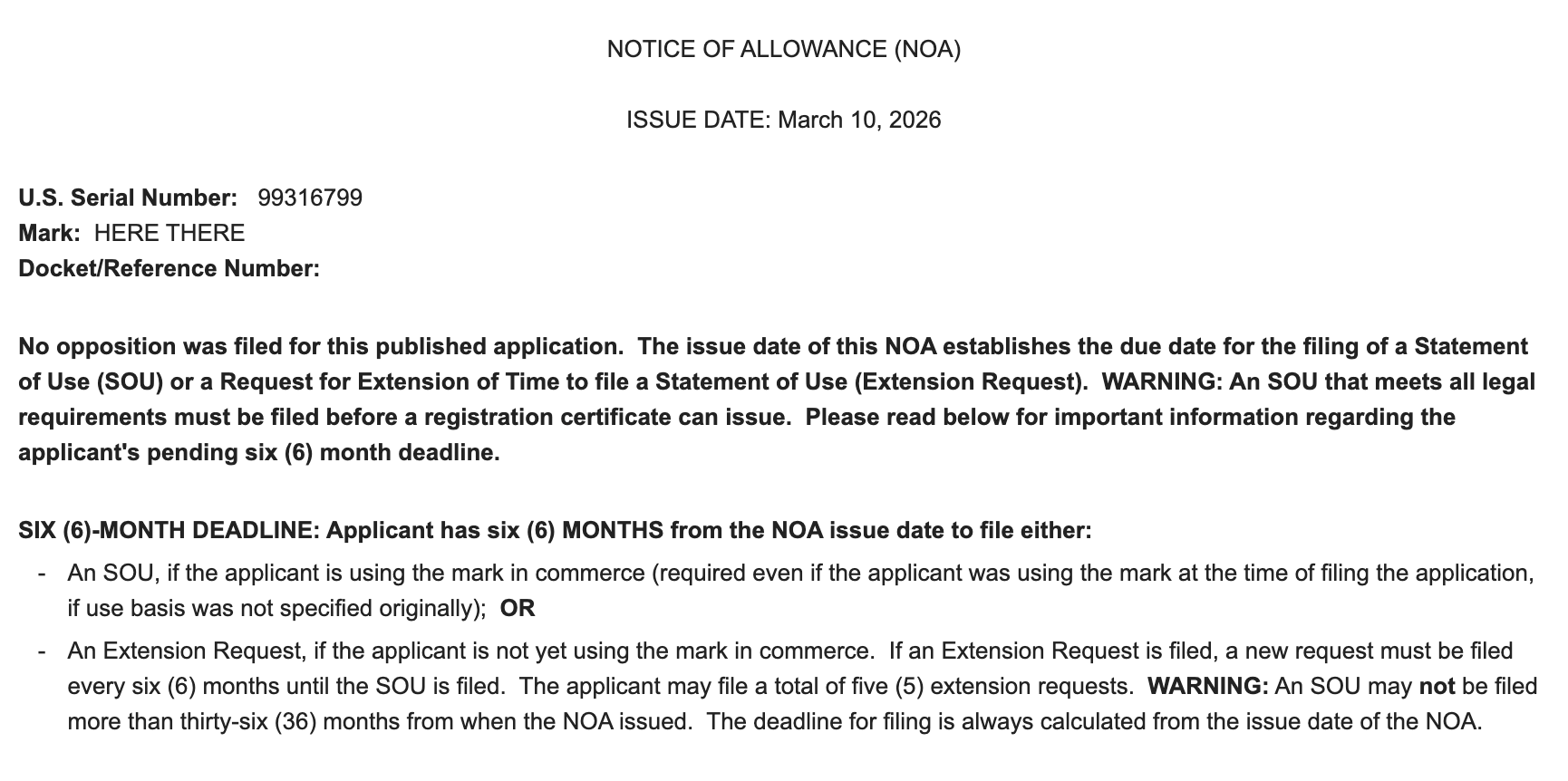 NOTICE OF ALLOWANCE (NOA)

ISSUE DATE: March 10, 2026

U.S. Serial Number: 99316799
Mark: HERE THERE
Docket/Reference Number:

No opposition was filed for this published application. The issue date of this NOA establishes the due date for the filing of a Statement of Use (SOU) or a Request for Extension of Time to file a Statement of Use (Extension Request). WARNING: An SOU that meets all legal requirements must be filed before a registration certificate can issue. Please read below for important information regarding the applicant's pending six (6) month deadline.

SIX (6)-MONTH DEADLINE: Applicant has six (6) MONTHS from the NOA issue date to file either:

- An SOU, if the applicant is using the mark in commerce (required even if the applicant was using the mark at the time of filing the application, if use basis was not specified originally); OR
- An Extension Request, if the applicant is not yet using the mark in commerce. If an Extension Request is filed, a new request must be filed every six (6) months until the SOU is filed. The applicant may file a total of five (5) extension requests. WARNING: An SOU may not be filed more than thirty-six (36) months from when the NOA issued. The deadline for filing is always calculated from the issue date of the NOA.